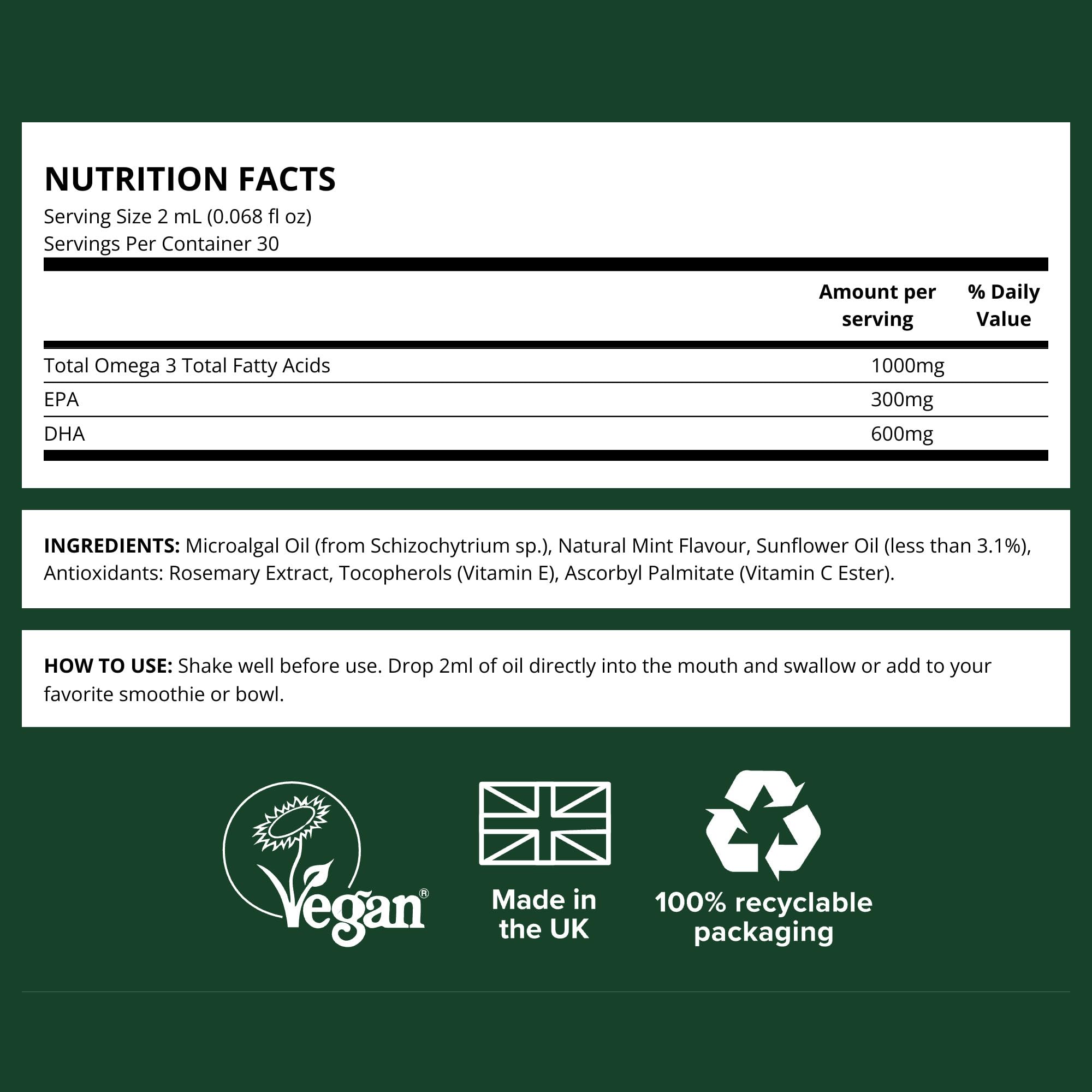 NUTRITION FACTS
Serving Size 2 mL (0.068 fl oz)
Servings Per Container 30

|  | Amount per serving | % Daily Value |
|---|---|---|
| Total Omega 3 Total Fatty Acids | 1000mg |  |
| EPA | 300mg |  |
| DHA | 600mg |  |

INGREDIENTS: Microalgal Oil (from Schizochytrium sp.), Natural Mint Flavour, Sunflower Oil (less than 3.1%), Antioxidants: Rosemary Extract, Tocopherols (Vitamin E), Ascorbyl Palmitate (Vitamin C Ester).

HOW TO USE: Shake well before use. Drop 2ml of oil directly into the mouth and swallow or add to your favorite smoothie or bowl.

Vegan®

Made in the UK

100% recyclable packaging